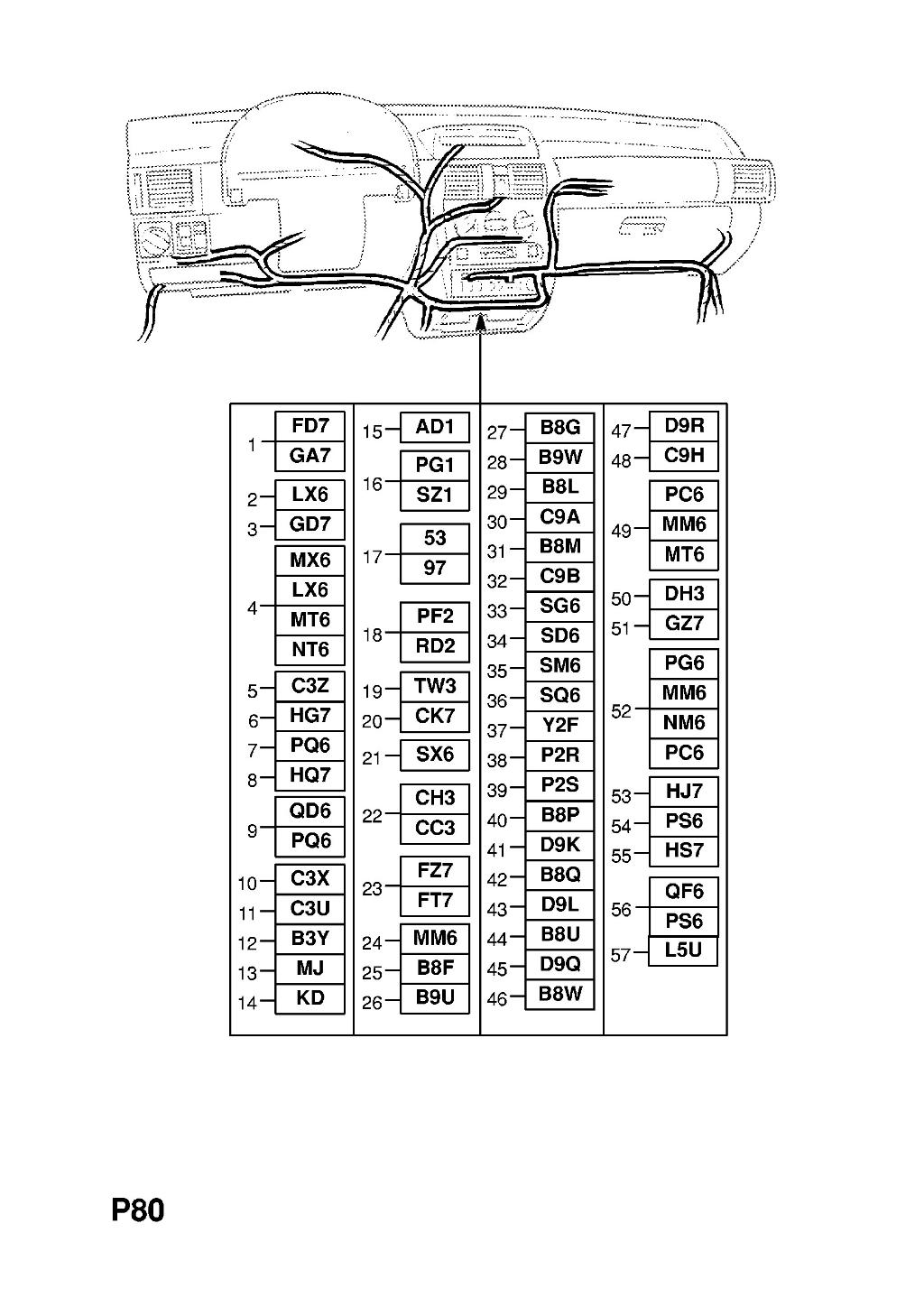 1 FD7
GA7
2 LX6
3 GD7
4 MX6
LX6
MT6
NT6
5 C3Z
6 HG7
7 PQ6
8 HQ7
9 QD6
PQ6
10 C3X
11 C3U
12 B3Y
13 MJ
14 KD

15 AD1
16 PG1
SZ1
17 53
97
18 PF2
RD2
19 TW3
20 CK7
21 SX6
22 CH3
CC3
23 FZ7
FT7
24 MM6
25 B8F
26 B9U

27 B8G
28 B9W
29 B8L
30 C9A
31 B8M
32 C9B
33 SG6
34 SD6
35 SM6
36 SQ6
37 Y2F
38 P2R
39 P2S
40 B8P
41 D9K
42 B8Q
43 D9L
44 B8U
45 D9Q
46 B8W

47 D9R
48 C9H
49 PC6
MM6
MT6
50 DH3
51 GZ7
52 PG6
MM6
NM6
PC6
53 HJ7
54 PS6
55 HS7
56 QF6
PS6
57 L5U

P80